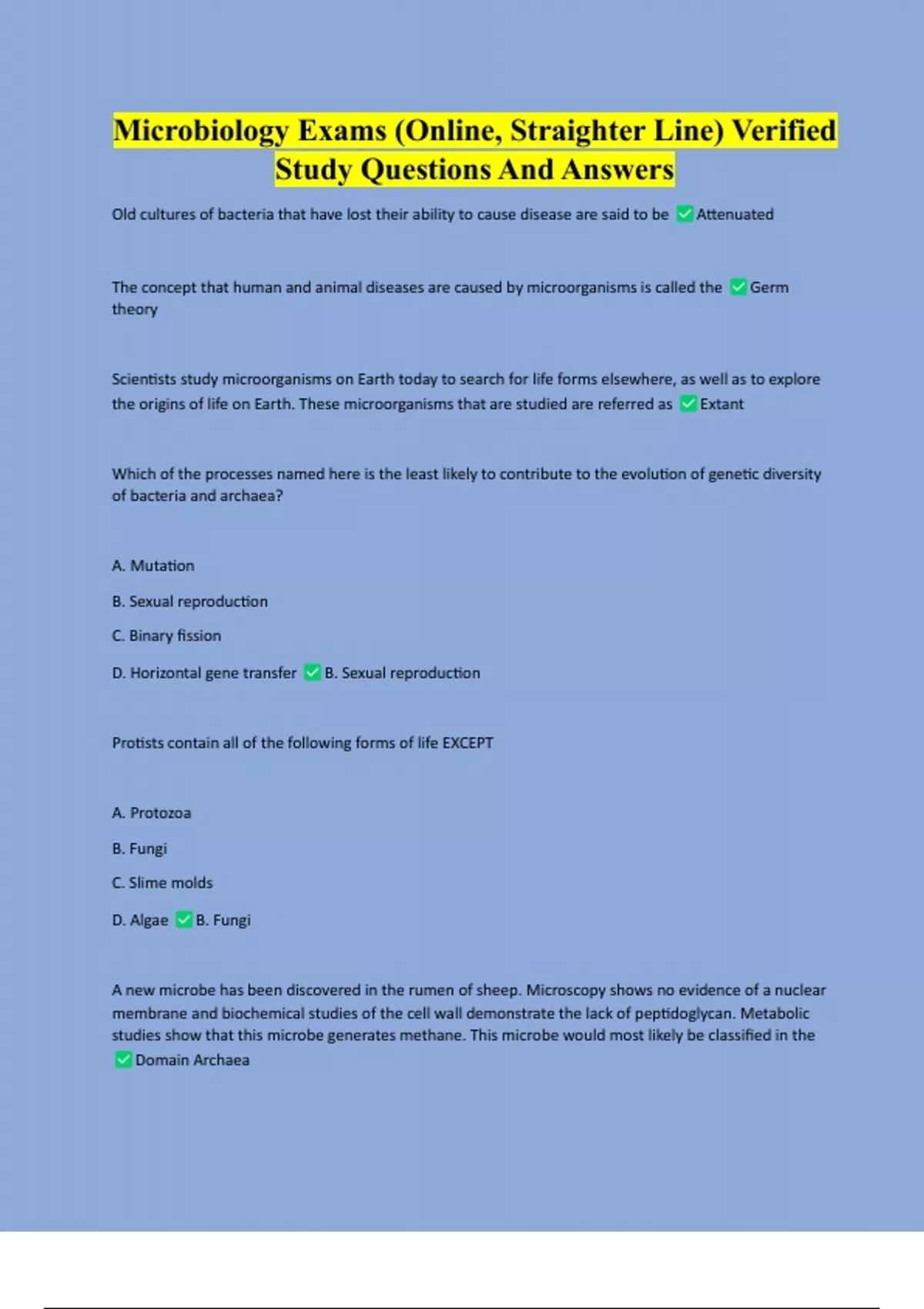 Microbiology Exams (Online, Straighter Line) Verified Study Questions And Answers

Old cultures of bacteria that have lost their ability to cause disease are said to be ✅Attenuated

The concept that human and animal diseases are caused by microorganisms is called the ✅Germ theory

Scientists study microorganisms on Earth today to search for life forms elsewhere, as well as to explore the origins of life on Earth. These microorganisms that are studied are referred as ✅Extant

Which of the processes named here is the least likely to contribute to the evolution of genetic diversity of bacteria and archaea?

A. Mutation

B. Sexual reproduction

C. Binary fission

D. Horizontal gene transfer ✅B. Sexual reproduction

Protists contain all of the following forms of life EXCEPT

A. Protozoa

B. Fungi

C. Slime molds

D. Algae ✅B. Fungi

A new microbe has been discovered in the rumen of sheep. Microscopy shows no evidence of a nuclear membrane and biochemical studies of the cell wall demonstrate the lack of peptidoglycan. Metabolic studies show that this microbe generates methane. This microbe would most likely be classified in the ✅Domain Archaea